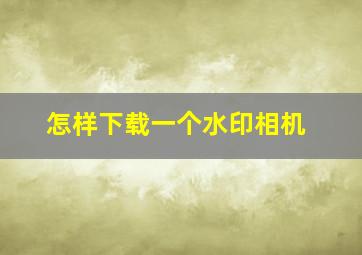 怎样下载一个水印相机